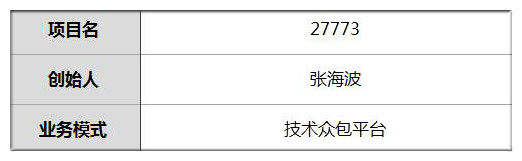 | 项目名 | 27773 |
|---|---|
| 创始人 | 张海波 |
| 业务模式 | 技术众包平台 |